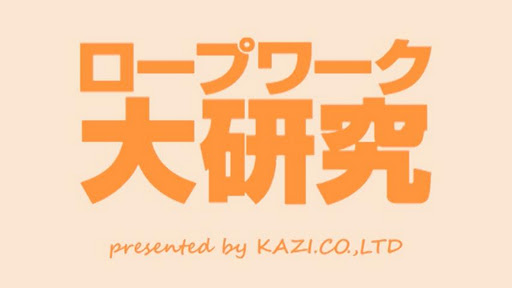 ロープワーク
大研究

presented by KAZI.CO.,LTD